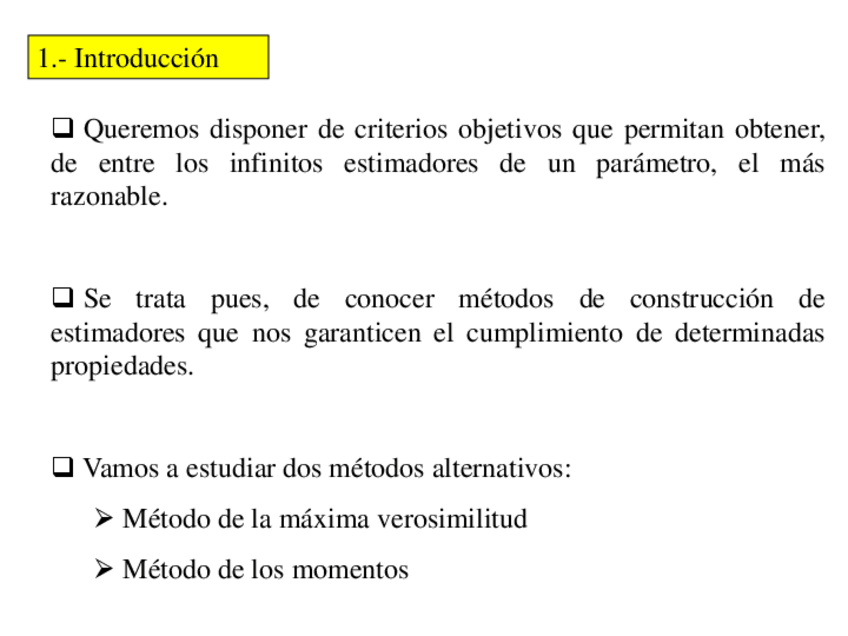 1.- Introducción

❑ Queremos disponer de criterios objetivos que permitan obtener, de entre los infinitos estimadores de un parámetro, el más razonable.

❑ Se trata pues, de conocer métodos de construcción de estimadores que nos garanticen el cumplimiento de determinadas propiedades.

❑ Vamos a estudiar dos métodos alternativos:

➢ Método de la máxima verosimilitud

➢ Método de los momentos